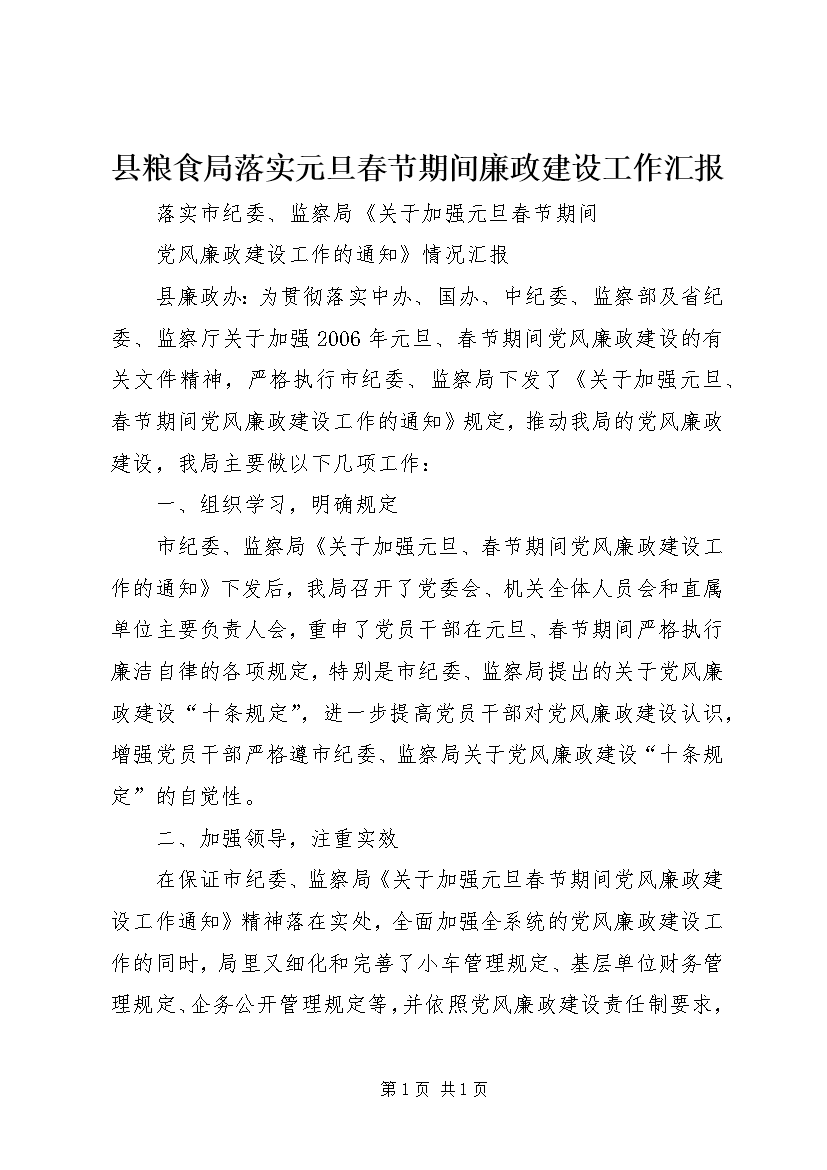 县粮食局落实元旦春节期间廉政建设工作汇报

落实市纪委、监察局《关于加强元旦春节期间

党风廉政建设工作的通知》情况汇报

县廉政办：为贯彻落实中办、国办、中纪委、监察部及省纪委、监察厅关于加强2006年元旦、春节期间党风廉政建设的有关文件精神，严格执行市纪委、监察局下发了《关于加强元旦、春节期间党风廉政建设工作的通知》规定，推动我局的党风廉政建设，我局主要做以下几项工作：

一、组织学习，明确规定

市纪委、监察局《关于加强元旦、春节期间党风廉政建设工作的通知》下发后，我局召开了党委会、机关全体人员会和直属单位主要负责人会，重申了党员干部在元旦、春节期间严格执行廉洁自律的各项规定，特别是市纪委、监察局提出的关于党风廉政建设“十条规定”，进一步提高党员干部对党风廉政建设认识，增强党员干部严格遵市纪委、监察局关于党风廉政建设“十条规定”的自觉性。

二、加强领导，注重实效

在保证市纪委、监察局《关于加强元旦春节期间党风廉政建设工作通知》精神落在实处，全面加强全系统的党风廉政建设工作的同时，局里又细化和完善了小车管理规定、基层单位财务管理规定、企务公开管理规定等，并依照党风廉政建设责任制要求，

第1页 共1页